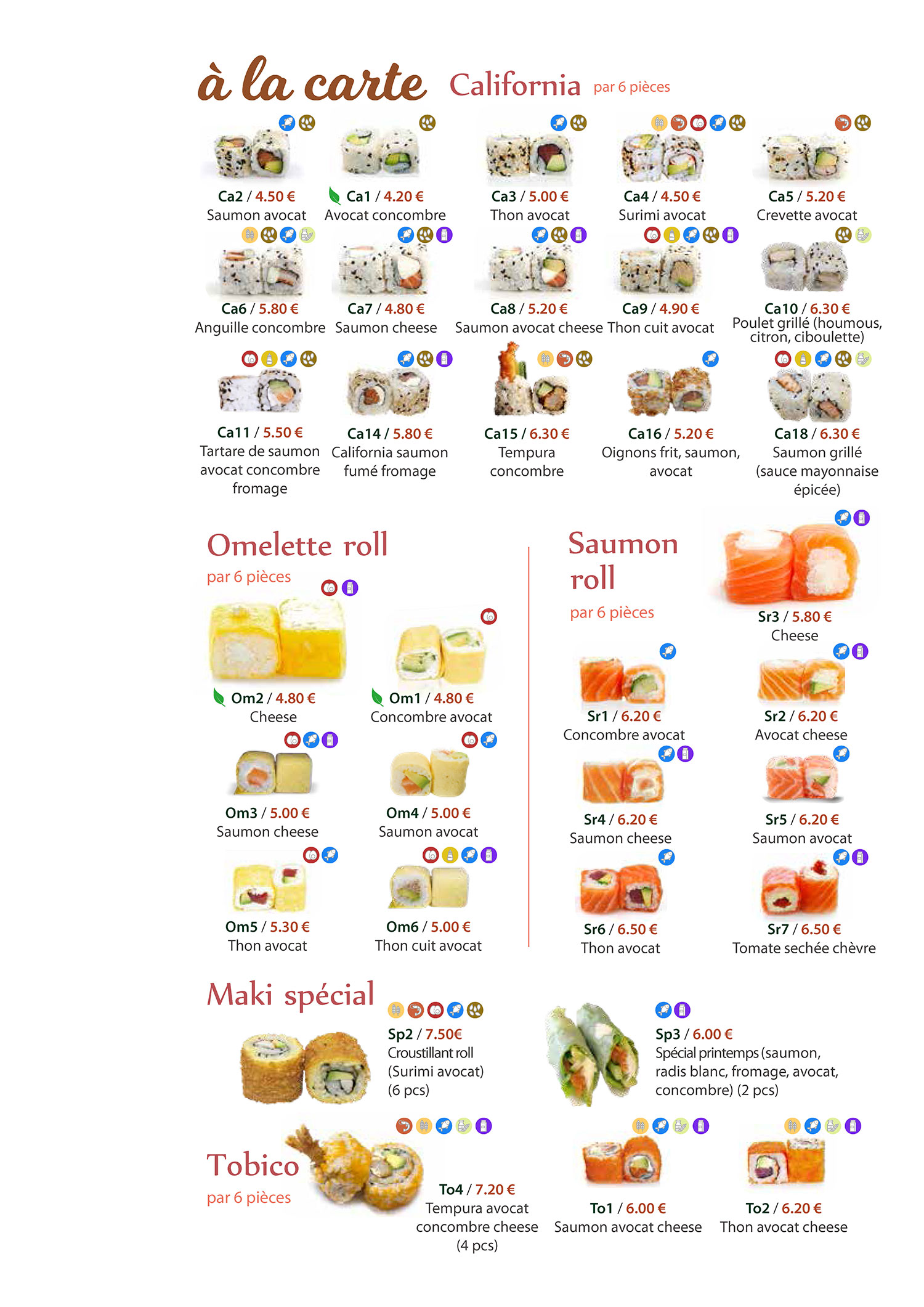 à la carte California par 6 pièces

Ca2 / 4.50 €
Saumon avocat

Ca1 / 4.20 €
Avocat concombre

Ca3 / 5.00 €
Thon avocat

Ca4 / 4.50 €
Surimi avocat

Ca5 / 5.20 €
Crevette avocat

Ca6 / 5.80 €
Anguille concombre

Ca7 / 4.80 €
Saumon cheese

Ca8 / 5.20 €
Saumon avocat cheese

Ca9 / 4.90 €
Thon cuit avocat

Ca10 / 6.30 €
Poulet grillé (houmous, citron, ciboulette)

Ca11 / 5.50 €
Tartare de saumon avocat concombre fromage

Ca14 / 5.80 €
California saumon fumé fromage

Ca15 / 6.30 €
Tempura concombre

Ca16 / 5.20 €
Oignons frit, saumon, avocat

Ca18 / 6.30 €
Saumon grillé (sauce mayonnaise épicée)

Omelette roll
par 6 pièces

Om2 / 4.80 €
Cheese

Om1 / 4.80 €
Concombre avocat

Om3 / 5.00 €
Saumon cheese

Om4 / 5.00 €
Saumon avocat

Om5 / 5.30 €
Thon avocat

Om6 / 5.00 €
Thon cuit avocat

Saumon roll
par 6 pièces

Sr3 / 5.80 €
Cheese

Sr1 / 6.20 €
Concombre avocat

Sr2 / 6.20 €
Avocat cheese

Sr4 / 6.20 €
Saumon cheese

Sr5 / 6.20 €
Saumon avocat

Sr6 / 6.50 €
Thon avocat

Sr7 / 6.50 €
Tomate sechée chèvre

Maki spécial

Sp2 / 7.50€
Croustillant roll (Surimi avocat) (6 pcs)

Sp3 / 6.00 €
Spécial printemps (saumon, radis blanc, fromage, avocat, concombre) (2 pcs)

Tobico
par 6 pièces

To4 / 7.20 €
Tempura avocat concombre cheese (4 pcs)

To1 / 6.00 €
Saumon avocat cheese

To2 / 6.20 €
Thon avocat cheese